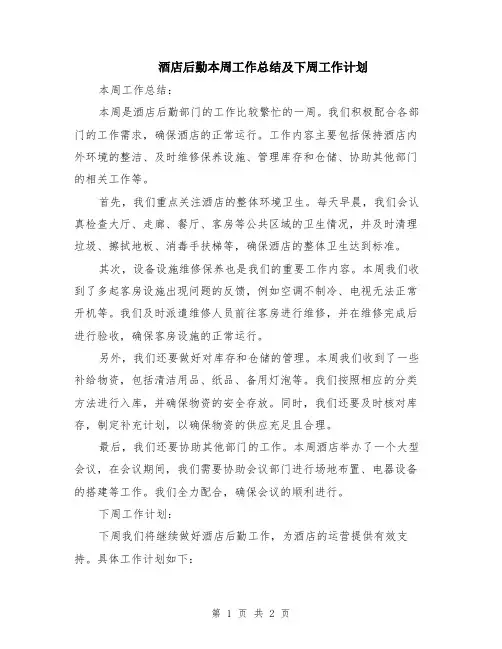 酒店后勤本周工作总结及下周工作计划

本周工作总结：

本周是酒店后勤部门的工作比较繁忙的一周。我们积极配合各部门的工作需求，确保酒店的正常运行。工作内容主要包括保持酒店内外环境的整洁、及时维修保养设施、管理库存和仓储、协助其他部门的相关工作等。

首先，我们重点关注酒店的整体环境卫生。每天早晨，我们会认真检查大厅、走廊、餐厅、客房等公共区域的卫生情况，并及时清理垃圾、擦拭地板、消毒手扶梯等，确保酒店的整体卫生达到标准。

其次，设备设施维修保养也是我们的重要工作内容。本周我们收到了多起客房设施出现问题的反馈，例如空调不制冷、电视无法正常开机等。我们及时派遣维修人员前往客房进行维修，并在维修完成后进行验收，确保客房设施的正常运行。

另外，我们还要做好对库存和仓储的管理。本周我们收到了一些补给物资，包括清洁用品、纸品、备用灯泡等。我们按照相应的分类方法进行入库，并确保物资的安全存放。同时，我们还要及时核对库存，制定补充计划，以确保物资的供应充足且合理。

最后，我们还要协助其他部门的工作。本周酒店举办了一个大型会议，在会议期间，我们需要协助会议部门进行场地布置、电器设备的搭建等工作。我们全力配合，确保会议的顺利进行。

下周工作计划：

下周我们将继续做好酒店后勤工作，为酒店的运营提供有效支持。具体工作计划如下：

第 1 页 共 2 页